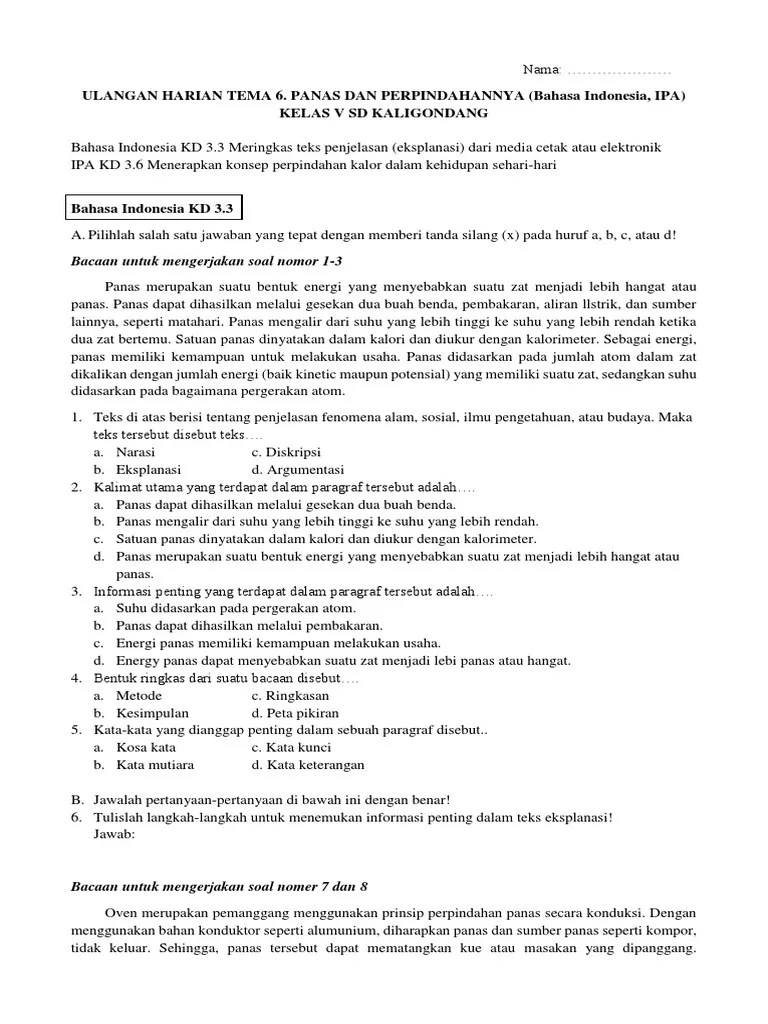 Nama: …………………

ULANGAN HARIAN TEMA 6. PANAS DAN PERPINDAHANNYA (Bahasa Indonesia, IPA)
KELAS V SD KALIGONDANG

Bahasa Indonesia KD 3.3 Meringkas teks penjelasan (eksplanasi) dari media cetak atau elektronik
IPA KD 3.6 Menerapkan konsep perpindahan kalor dalam kehidupan sehari-hari

Bahasa Indonesia KD 3.3

A. Pilihlah salah satu jawaban yang tepat dengan memberi tanda silang (x) pada huruf a, b, c, atau d!

Bacaan untuk mengerjakan soal nomor 1-3

Panas merupakan suatu bentuk energi yang menyebabkan suatu zat menjadi lebih hangat atau panas. Panas dapat dihasilkan melalui gesekan dua buah benda, pembakaran, aliran llstrik, dan sumber lainnya, seperti matahari. Panas mengalir dari suhu yang lebih tinggi ke suhu yang lebih rendah ketika dua zat bertemu. Satuan panas dinyatakan dalam kalori dan diukur dengan kalorimeter. Sebagai energi, panas memiliki kemampuan untuk melakukan usaha. Panas didasarkan pada jumlah atom dalam zat dikalikan dengan jumlah energi (baik kinetic maupun potensial) yang memiliki suatu zat, sedangkan suhu didasarkan pada bagaimana pergerakan atom.

1. Teks di atas berisi tentang penjelasan fenomena alam, sosial, ilmu pengetahuan, atau budaya. Maka teks tersebut disebut teks….
a. Narasi c. Diskripsi
b. Eksplanasi d. Argumentasi
2. Kalimat utama yang terdapat dalam paragraf tersebut adalah….
a. Panas dapat dihasilkan melalui gesekan dua buah benda.
b. Panas mengalir dari suhu yang lebih tinggi ke suhu yang lebih rendah.
c. Satuan panas dinyatakan dalam kalori dan diukur dengan kalorimeter.
d. Panas merupakan suatu bentuk energi yang menyebabkan suatu zat menjadi lebih hangat atau panas.
3. Informasi penting yang terdapat dalam paragraf tersebut adalah….
a. Suhu didasarkan pada pergerakan atom.
b. Panas dapat dihasilkan melalui pembakaran.
c. Energi panas memiliki kemampuan melakukan usaha.
d. Energy panas dapat menyebabkan suatu zat menjadi lebi panas atau hangat.
4. Bentuk ringkas dari suatu bacaan disebut….
a. Metode c. Ringkasan
b. Kesimpulan d. Peta pikiran
5. Kata-kata yang dianggap penting dalam sebuah paragraf disebut..
a. Kosa kata c. Kata kunci
b. Kata mutiara d. Kata keterangan

B. Jawalah pertanyaan-pertanyaan di bawah ini dengan benar!
6. Tulislah langkah-langkah untuk menemukan informasi penting dalam teks eksplanasi!
Jawab:

Bacaan untuk mengerjakan soal nomer 7 dan 8

Oven merupakan pemanggang menggunakan prinsip perpindahan panas secara konduksi. Dengan menggunakan bahan konduktor seperti alumunium, diharapkan panas dan sumber panas seperti kompor, tidak keluar. Sehingga, panas tersebut dapat mematangkan kue atau masakan yang dipanggang.